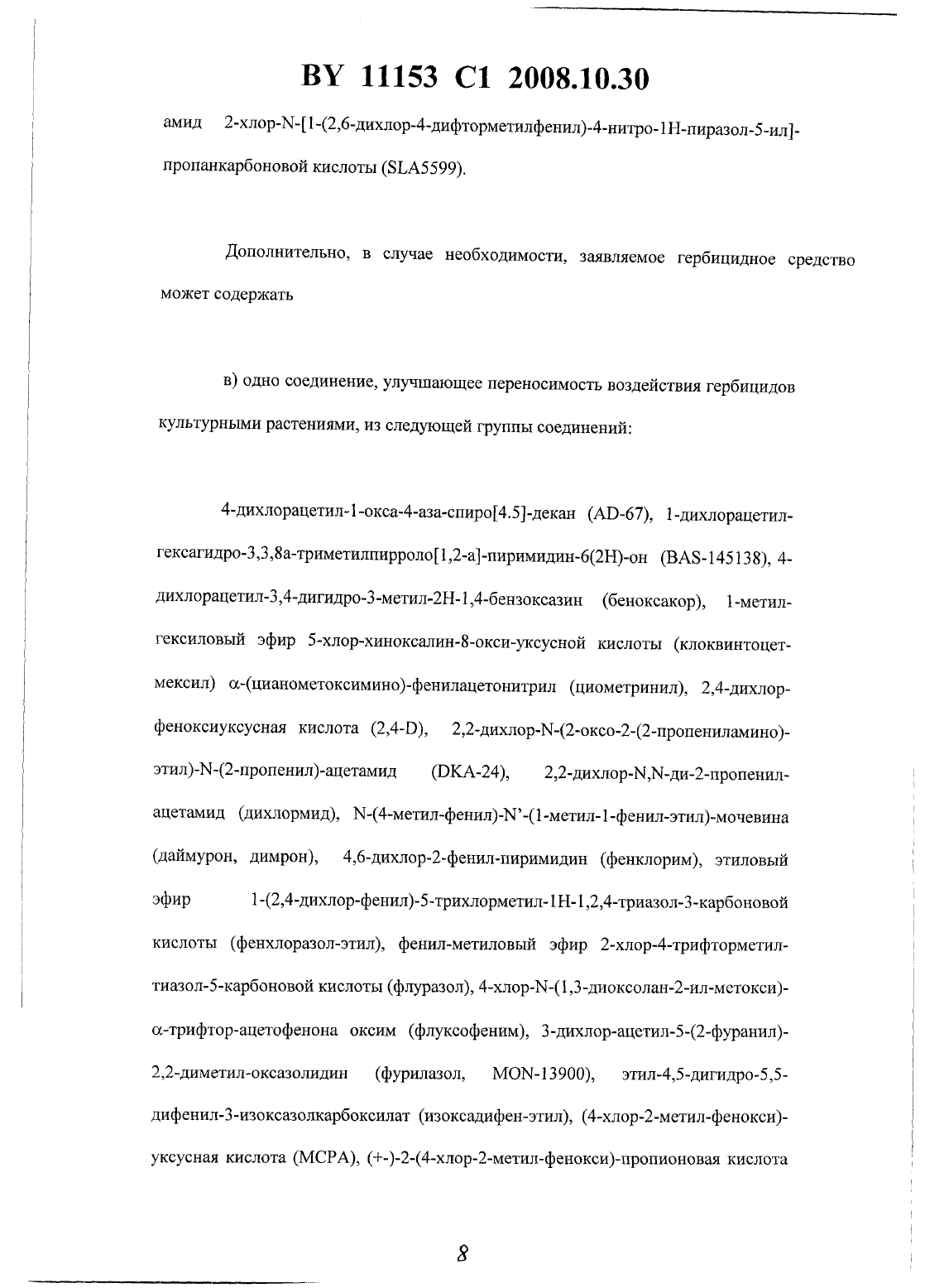 BY 11153 C1 2008.10.30

амид 2-хлор-N-[1-(2,6-дихлор-4-дифторметилфенил)-4-нитро-1Н-пиразол-5-ил]-пропанкарбоновой кислоты (SLA5599).

Дополнительно, в случае необходимости, заявляемое гербицидное средство может содержать

в) одно соединение, улучшающее переносимость воздействия гербицидов культурными растениями, из следующей группы соединений:

4-дихлорацетил-1-окса-4-аза-спиро[4.5]-декан (AD-67), 1-дихлорацетил-гексагидро-3,3,8а-триметилпирроло[1,2-а]-пиримидин-6(2Н)-он (BAS-145138), 4-дихлорацетил-3,4-дигидро-3-метил-2Н-1,4-бензоксазин (беноксакор), 1-метил-гексиловый эфир 5-хлор-хиноксалин-8-окси-уксусной кислоты (клоквинтоцет-мексил) α-(цианометоксимино)-фенилацетонитрил (циометринил), 2,4-дихлор-феноксиуксусная кислота (2,4-D), 2,2-дихлор-N-(2-оксо-2-(2-пропениламино)-этил)-N-(2-пропенил)-ацетамид (DKA-24), 2,2-дихлор-N,N-ди-2-пропенил-ацетамид (дихлормид), N-(4-метил-фенил)-N'-(1-метил-1-фенил-этил)-мочевина (даймурон, димрон), 4,6-дихлор-2-фенил-пиримидин (фенклорим), этиловый эфир 1-(2,4-дихлор-фенил)-5-трихлорметил-1Н-1,2,4-триазол-3-карбоновой кислоты (фенхлоразол-этил), фенил-метиловый эфир 2-хлор-4-трифторметил-тиазол-5-карбоновой кислоты (флуразол), 4-хлор-N-(1,3-диоксолан-2-ил-метокси)-α-трифтор-ацетофенона оксим (флуксофеним), 3-дихлор-ацетил-5-(2-фуранил)-2,2-диметил-оксазолидин (фурилазол, MON-13900), этил-4,5-дигидро-5,5-дифенил-3-изоксазолкарбоксилат (изоксадифен-этил), (4-хлор-2-метил-фенокси)-уксусная кислота (МСРА), (+-)-2-(4-хлор-2-метил-фенокси)-пропионовая кислота

8